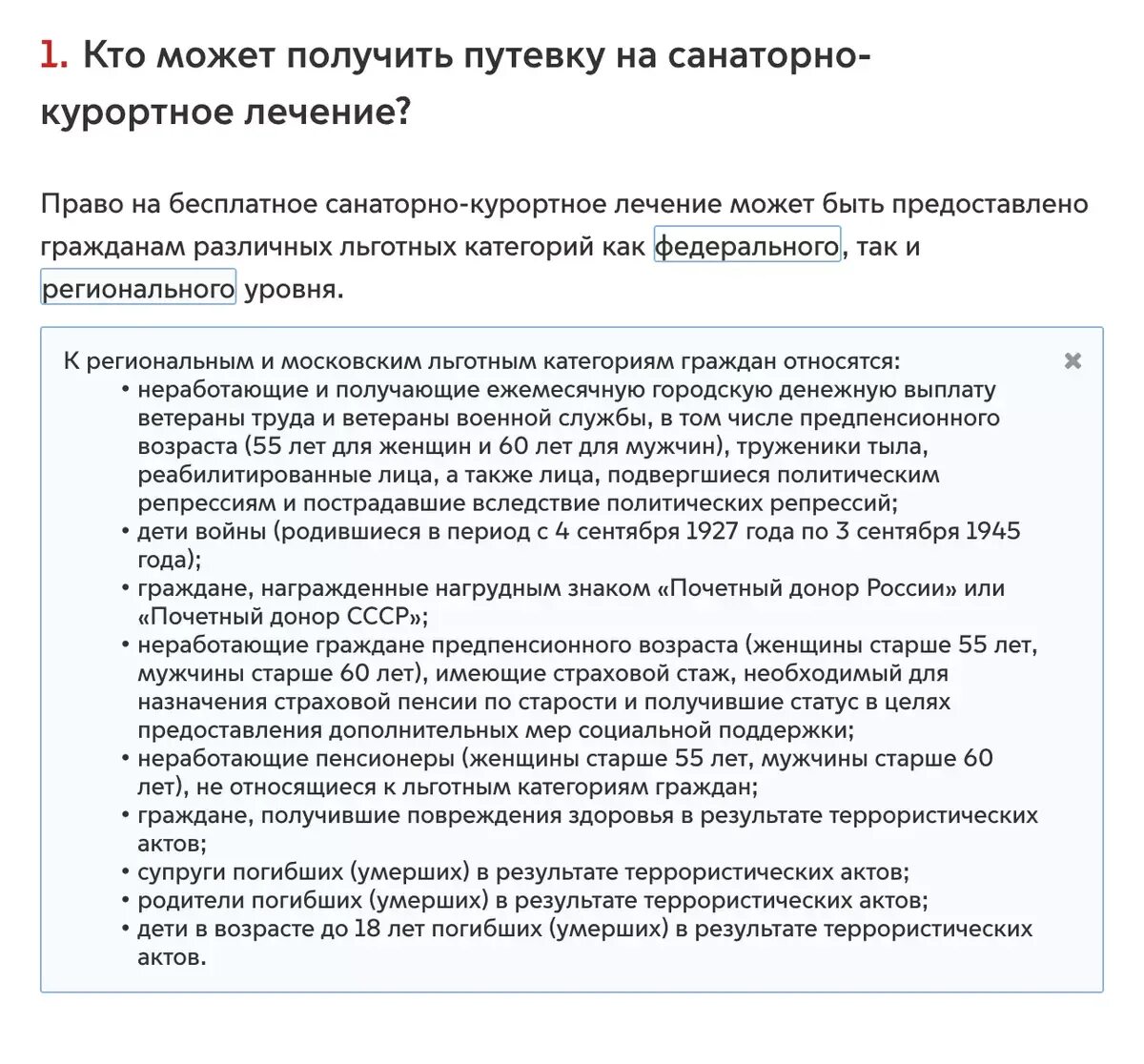 1. Кто может получить путевку на санаторно-курортное лечение?

Право на бесплатное санаторно-курортное лечение может быть предоставлено гражданам различных льготных категорий как федерального, так и регионального уровня.

К региональным и московским льготным категориям граждан относятся:
• неработающие и получающие ежемесячную городскую денежную выплату ветераны труда и ветераны военной службы, в том числе предпенсионного возраста (55 лет для женщин и 60 лет для мужчин), труженики тыла, реабилитированные лица, а также лица, подвергшиеся политическим репрессиям и пострадавшие вследствие политических репрессий;
• дети войны (родившиеся в период с 4 сентября 1927 года по 3 сентября 1945 года);
• граждане, награжденные нагрудным знаком «Почетный донор России» или «Почетный донор СССР»;
• неработающие граждане предпенсионного возраста (женщины старше 55 лет, мужчины старше 60 лет), имеющие страховой стаж, необходимый для назначения страховой пенсии по старости и получившие статус в целях предоставления дополнительных мер социальной поддержки;
• неработающие пенсионеры (женщины старше 55 лет, мужчины старше 60 лет), не относящиеся к льготным категориям граждан;
• граждане, получившие повреждения здоровья в результате террористических актов;
• супруги погибших (умерших) в результате террористических актов;
• родители погибших (умерших) в результате террористических актов;
• дети в возрасте до 18 лет погибших (умерших) в результате террористических актов.